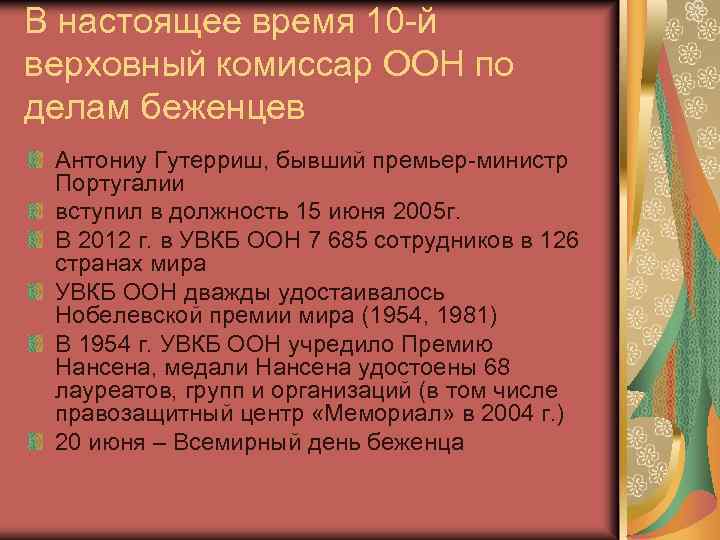 В настоящее время 10-й верховный комиссар ООН по делам беженцев

Антониу Гутерриш, бывший премьер-министр Португалии

вступил в должность 15 июня 2005г.

В 2012 г. в УВКБ ООН 7 685 сотрудников в 126 странах мира

УВКБ ООН дважды удостаивалось Нобелевской премии мира (1954, 1981)

В 1954 г. УВКБ ООН учредило Премию Нансена, медали Нансена удостоены 68 лауреатов, групп и организаций (в том числе правозащитный центр «Мемориал» в 2004 г.)

20 июня – Всемирный день беженца